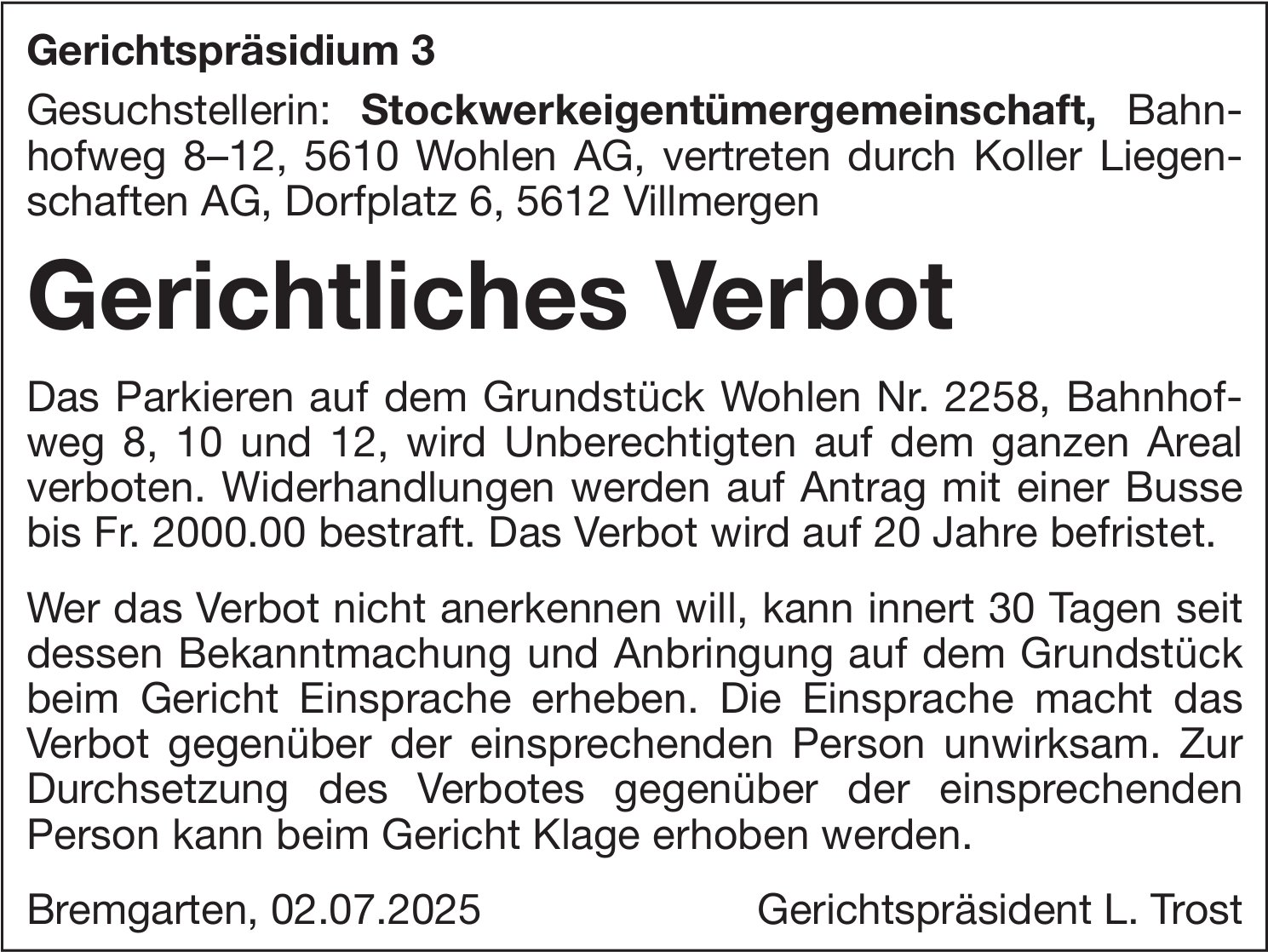 Gerichtspräsidium 3

Gesuchstellerin: Stockwerkeigentümergemeinschaft, Bahnhofweg 8–12, 5610 Wohlen AG, vertreten durch Koller Liegenschaften AG, Dorfplatz 6, 5612 Villmergen

Gerichtliches Verbot

Das Parkieren auf dem Grundstück Wohlen Nr. 2258, Bahnhofweg 8, 10 und 12, wird Unberechtigten auf dem ganzen Areal verboten. Widerhandlungen werden auf Antrag mit einer Busse bis Fr. 2000.00 bestraft. Das Verbot wird auf 20 Jahre befristet.

Wer das Verbot nicht anerkennen will, kann innert 30 Tagen seit dessen Bekanntmachung und Anbringung auf dem Grundstück beim Gericht Einsprache erheben. Die Einsprache macht das Verbot gegenüber der einsprechenden Person unwirksam. Zur Durchsetzung des Verbotes gegenüber der einsprechenden Person kann beim Gericht Klage erhoben werden.

Bremgarten, 02.07.2025 Gerichtspräsident L. Trost